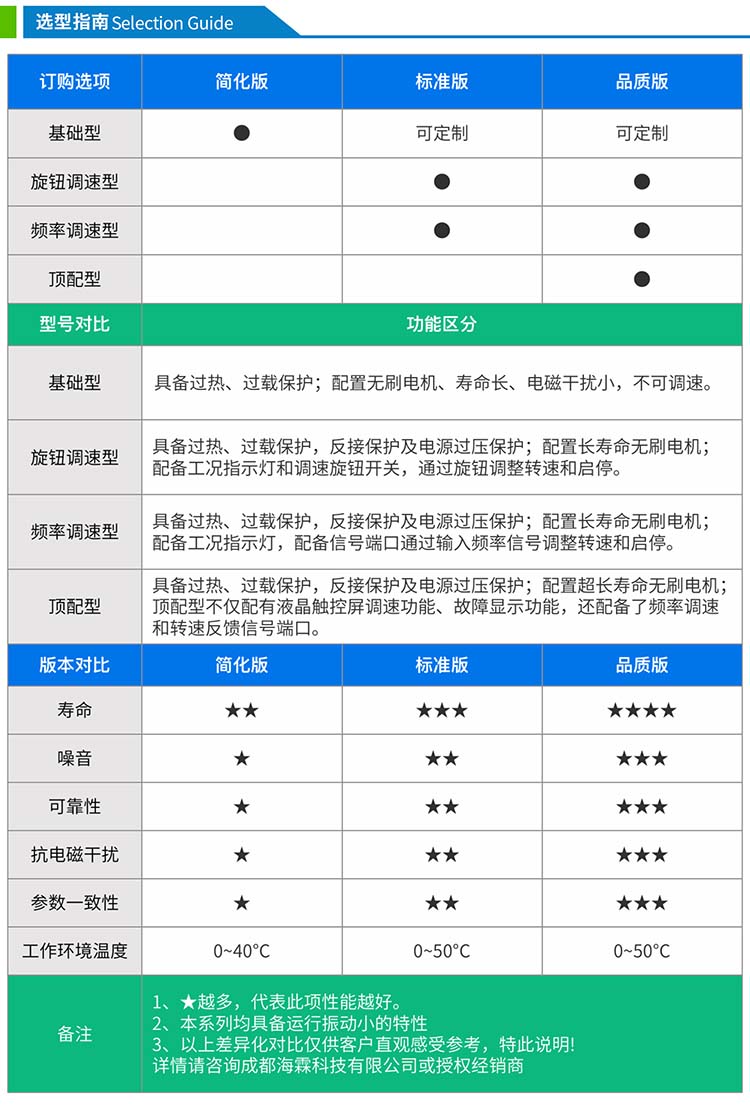 选型指南 Selection Guide

| 订购选项 | 简化版 | 标准版 | 品质版 |
|---|---|---|---|
| 基础型 | ● | 可定制 | 可定制 |
| 旋钮调速型 | | ● | ● |
| 频率调速型 | | ● | ● |
| 顶配型 | | | ● |

| 型号对比 | 功能区分 |
|---|---|
| 基础型 | 具备过热、过载保护；配置无刷电机、寿命长、电磁干扰小，不可调速。 |
| 旋钮调速型 | 具备过热、过载保护，反接保护及电源过压保护；配置长寿命无刷电机；配备工况指示灯和调速旋钮开关，通过旋钮调整转速和启停。 |
| 频率调速型 | 具备过热、过载保护，反接保护及电源过压保护；配置长寿命无刷电机；配备工况指示灯，配备信号端口通过输入频率信号调整转速和启停。 |
| 顶配型 | 具备过热、过载保护，反接保护及电源过压保护；配置超长寿命无刷电机；顶配型不仅配有液晶触控屏调速功能、故障显示功能，还配备了频率调速和转速反馈信号端口。 |

| 版本对比 | 简化版 | 标准版 | 品质版 |
|---|---|---|---|
| 寿命 | ★★ | ★★★ | ★★★★ |
| 噪音 | ★ | ★★ | ★★★ |
| 可靠性 | ★ | ★★ | ★★★ |
| 抗电磁干扰 | ★ | ★★ | ★★★ |
| 参数一致性 | ★ | ★★ | ★★★ |
| 工作环境温度 | 0~40°C | 0~50°C | 0~50°C |

备注
1、★越多，代表此项性能越好。
2、本系列均具备运行振动小的特性
3、以上差异化对比仅供客户直观感受参考，特此说明!
详情请咨询成都海霖科技有限公司或授权经销商